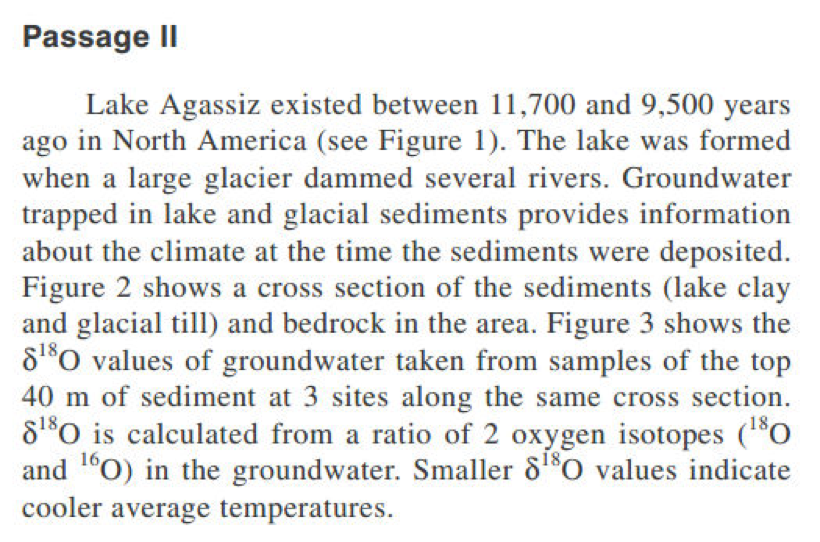 Passage II

Lake Agassiz existed between 11,700 and 9,500 years ago in North America (see Figure 1). The lake was formed when a large glacier dammed several rivers. Groundwater trapped in lake and glacial sediments provides information about the climate at the time the sediments were deposited. Figure 2 shows a cross section of the sediments (lake clay and glacial till) and bedrock in the area. Figure 3 shows the $\delta^{18}O$ values of groundwater taken from samples of the top 40 m of sediment at 3 sites along the same cross section. $\delta^{18}O$ is calculated from a ratio of 2 oxygen isotopes ($^{18}O$ and $^{16}O$) in the groundwater. Smaller $\delta^{18}O$ values indicate cooler average temperatures.